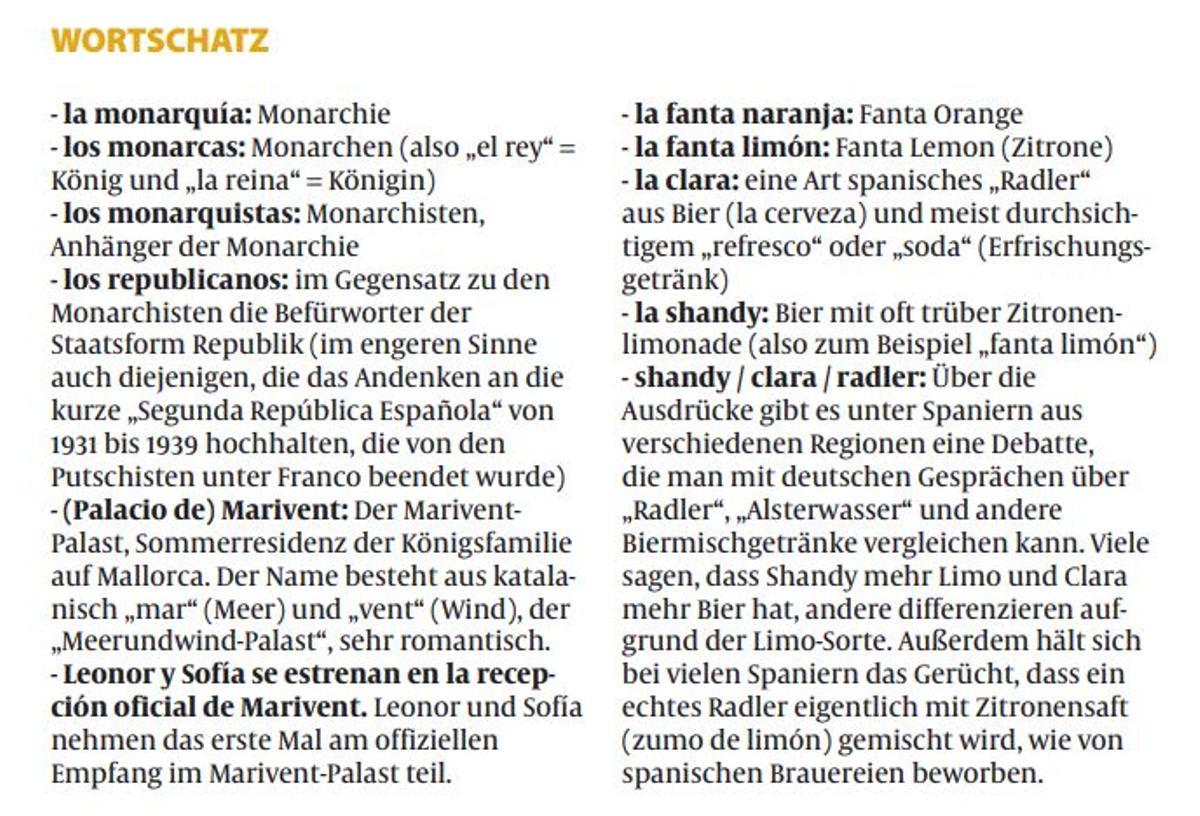 WORTSCHATZ

- la monarquía: Monarchie
- los monarcas: Monarchen (also „el rey“ = König und „la reina“ = Königin)
- los monarquistas: Monarchisten, Anhänger der Monarchie
- los republicanos: im Gegensatz zu den Monarchisten die Befürworter der Staatsform Republik (im engeren Sinne auch diejenigen, die das Andenken an die kurze „Segunda República Española“ von 1931 bis 1939 hochhalten, die von den Putschisten unter Franco beendet wurde)
- (Palacio de) Marivent: Der Marivent-Palast, Sommerresidenz der Königsfamilie auf Mallorca. Der Name besteht aus katalanisch „mar“ (Meer) und „vent“ (Wind), der „Meerundwind-Palast“, sehr romantisch.
- Leonor y Sofía se estrenan en la recepción oficial de Marivent. Leonor und Sofía nehmen das erste Mal am offiziellen Empfang im Marivent-Palast teil.

- la fanta naranja: Fanta Orange
- la fanta limón: Fanta Lemon (Zitrone)
- la clara: eine Art spanisches „Radler“ aus Bier (la cerveza) und meist durchsichtigem „refresco“ oder „soda“ (Erfrischungsgetränk)
- la shandy: Bier mit oft trüber Zitronenlimonade (also zum Beispiel „fanta limón“)
- shandy / clara / radler: Über die Ausdrücke gibt es unter Spaniern aus verschiedenen Regionen eine Debatte, die man mit deutschen Gesprächen über „Radler“, „Alsterwasser“ und andere Biermischgetränke vergleichen kann. Viele sagen, dass Shandy mehr Limo und Clara mehr Bier hat, andere differenzieren aufgrund der Limo-Sorte. Außerdem hält sich bei vielen Spaniern das Gerücht, dass ein echtes Radler eigentlich mit Zitronensaft (zumo de limón) gemischt wird, wie von spanischen Brauereien beworben.